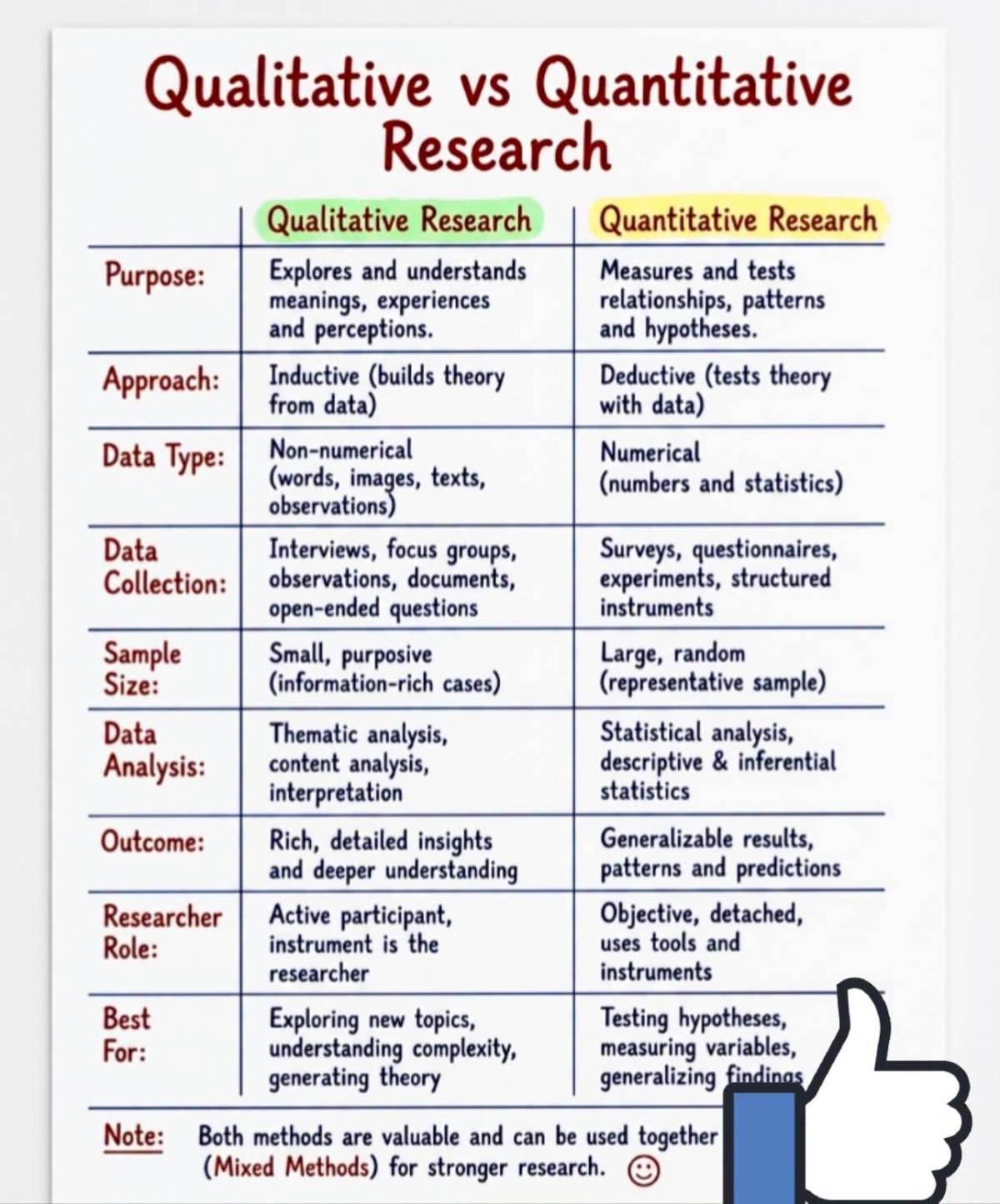 Qualitative vs Quantitative Research

| | Qualitative Research | Quantitative Research |
|---|---|---|
| Purpose: | Explores and understands meanings, experiences and perceptions. | Measures and tests relationships, patterns and hypotheses. |
| Approach: | Inductive (builds theory from data) | Deductive (tests theory with data) |
| Data Type: | Non-numerical (words, images, texts, observations) | Numerical (numbers and statistics) |
| Data Collection: | Interviews, focus groups, observations, documents, open-ended questions | Surveys, questionnaires, experiments, structured instruments |
| Sample Size: | Small, purposive (information-rich cases) | Large, random (representative sample) |
| Data Analysis: | Thematic analysis, content analysis, interpretation | Statistical analysis, descriptive & inferential statistics |
| Outcome: | Rich, detailed insights and deeper understanding | Generalizable results, patterns and predictions |
| Researcher Role: | Active participant, instrument is the researcher | Objective, detached, uses tools and instruments |
| Best For: | Exploring new topics, understanding complexity, generating theory | Testing hypotheses, measuring variables, generalizing findings |

Note: Both methods are valuable and can be used together (Mixed Methods) for stronger research.